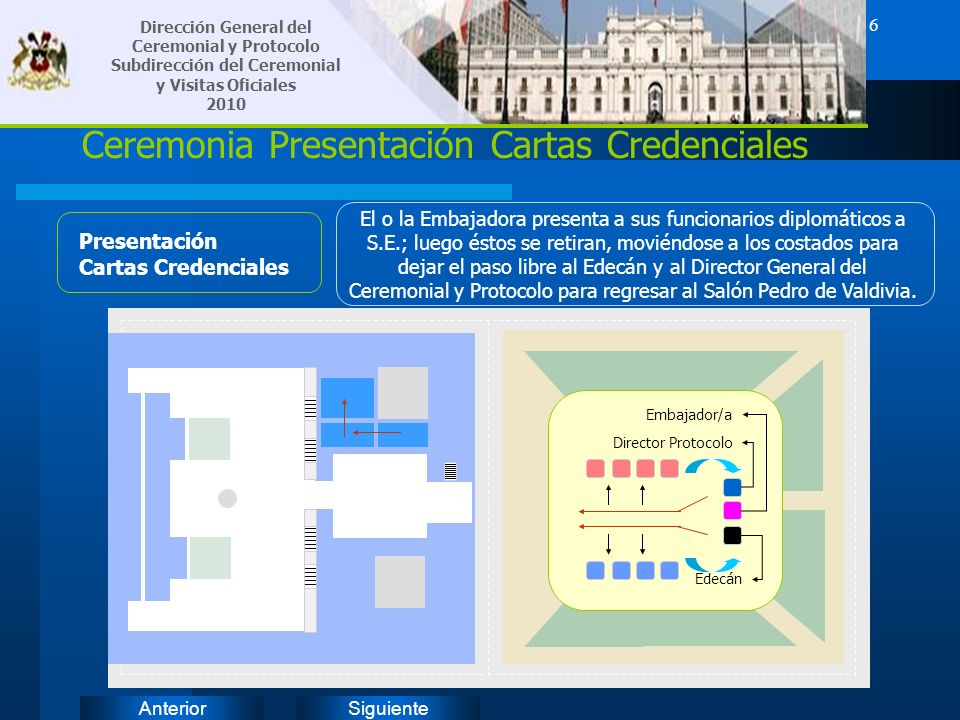 Dirección General del Ceremonial y Protocolo Subdirección del Ceremonial y Visitas Oficiales 2010

6

Ceremonia Presentación Cartas Credenciales

Presentación Cartas Credenciales

El o la Embajadora presenta a sus funcionarios diplomáticos a S.E.; luego éstos se retiran, moviéndose a los costados para dejar el paso libre al Edecán y al Director General del Ceremonial y Protocolo para regresar al Salón Pedro de Valdivia.

Embajador/a

Director Protocolo

Edecán

Anterior

Siguiente